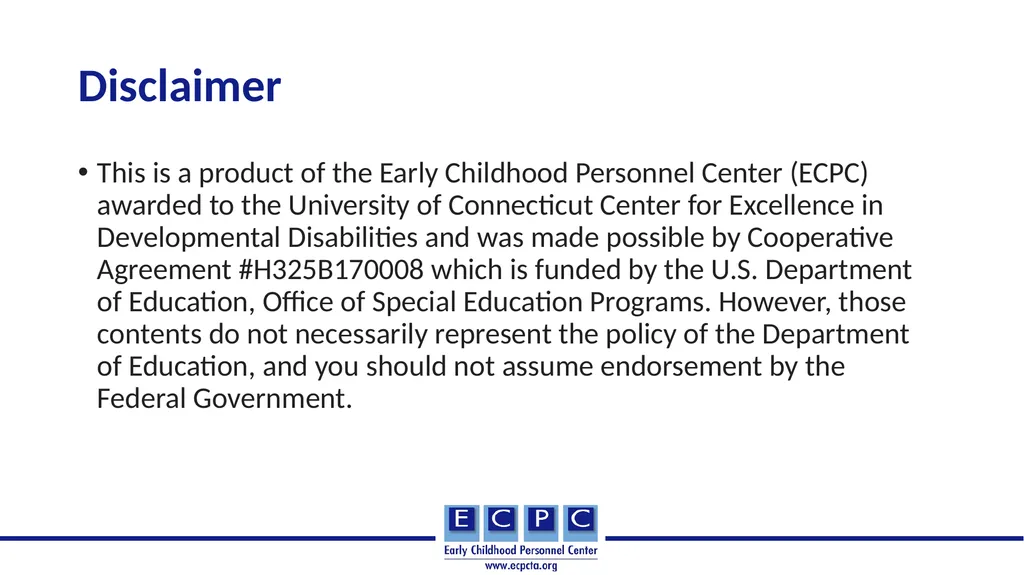 Disclaimer

• This is a product of the Early Childhood Personnel Center (ECPC) awarded to the University of Connecticut Center for Excellence in Developmental Disabilities and was made possible by Cooperative Agreement #H325B170008 which is funded by the U.S. Department of Education, Office of Special Education Programs. However, those contents do not necessarily represent the policy of the Department of Education, and you should not assume endorsement by the Federal Government.

E C P C
Early Childhood Personnel Center
www.ecpcta.org